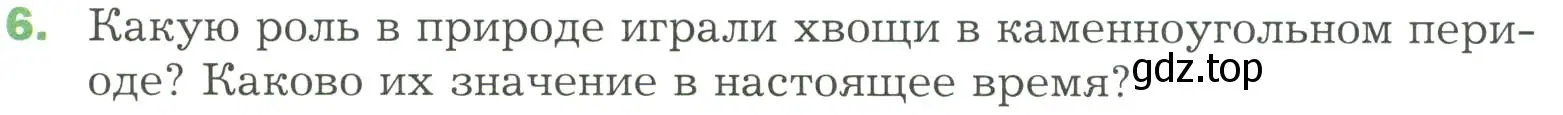 6. Какую роль в природе играли хвощи в каменноугольном периоде? Каково их значение в настоящее время?

gdz.top